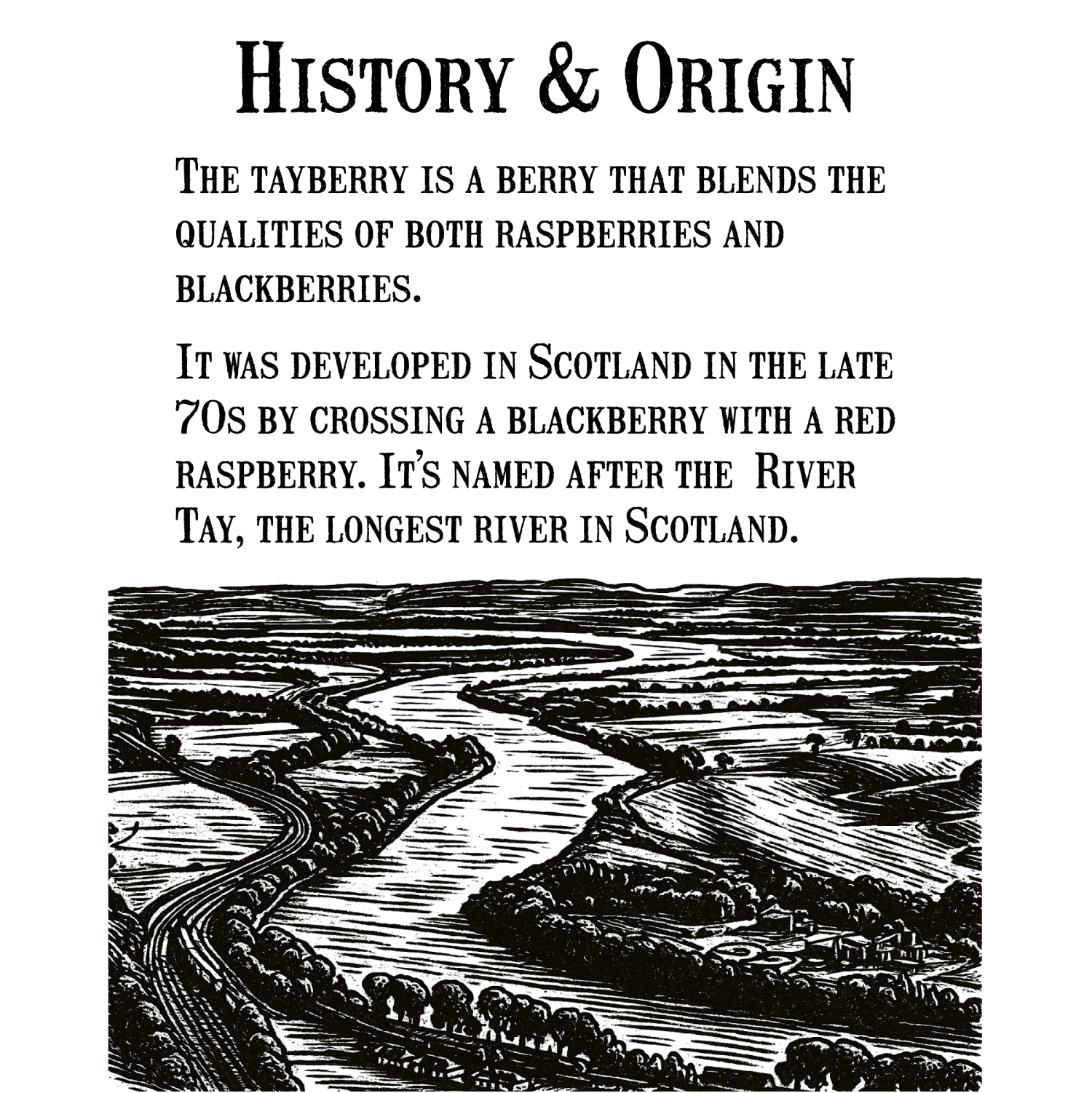 History & Origin

The tayberry is a berry that blends the qualities of both raspberries and blackberries.

It was developed in Scotland in the late 70s by crossing a blackberry with a red raspberry. It's named after the River Tay, the longest river in Scotland.